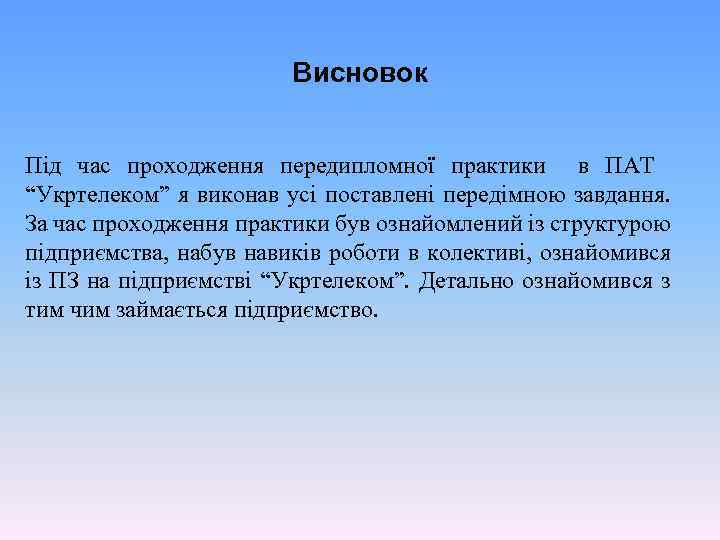 Висновок

Під час проходження передипломної практики в ПАТ “Укртелеком” я виконав усі поставлені передімною завдання. За час проходження практики був ознайомлений із структурою підприємства, набув навиків роботи в колективі, ознайомився із ПЗ на підприємстві “Укртелеком”. Детально ознайомився з тим чим займається підприємство.